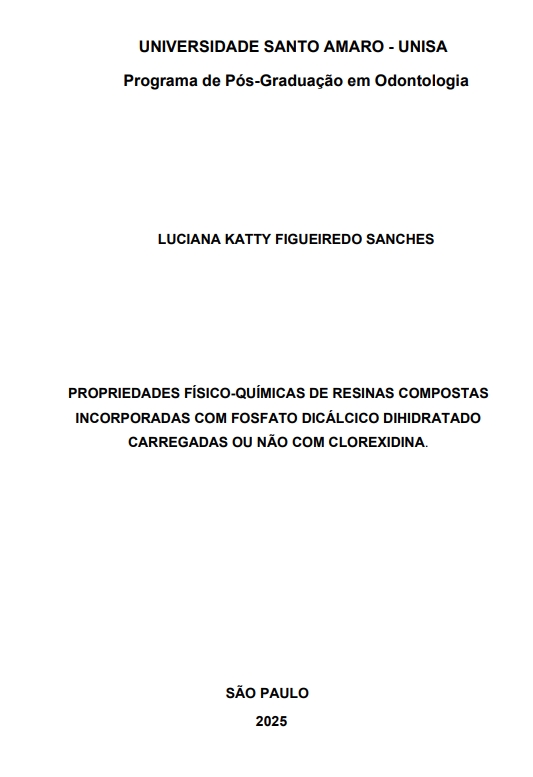 UNIVERSIDADE SANTO AMARO - UNISA

Programa de Pós-Graduação em Odontologia

LUCIANA KATTY FIGUEIREDO SANCHES

PROPRIEDADES FÍSICO-QUÍMICAS DE RESINAS COMPOSTAS INCORPORADAS COM FOSFATO DICÁLCICO DIHIDRATADO CARREGADAS OU NÃO COM CLOREXIDINA.

SÃO PAULO

2025